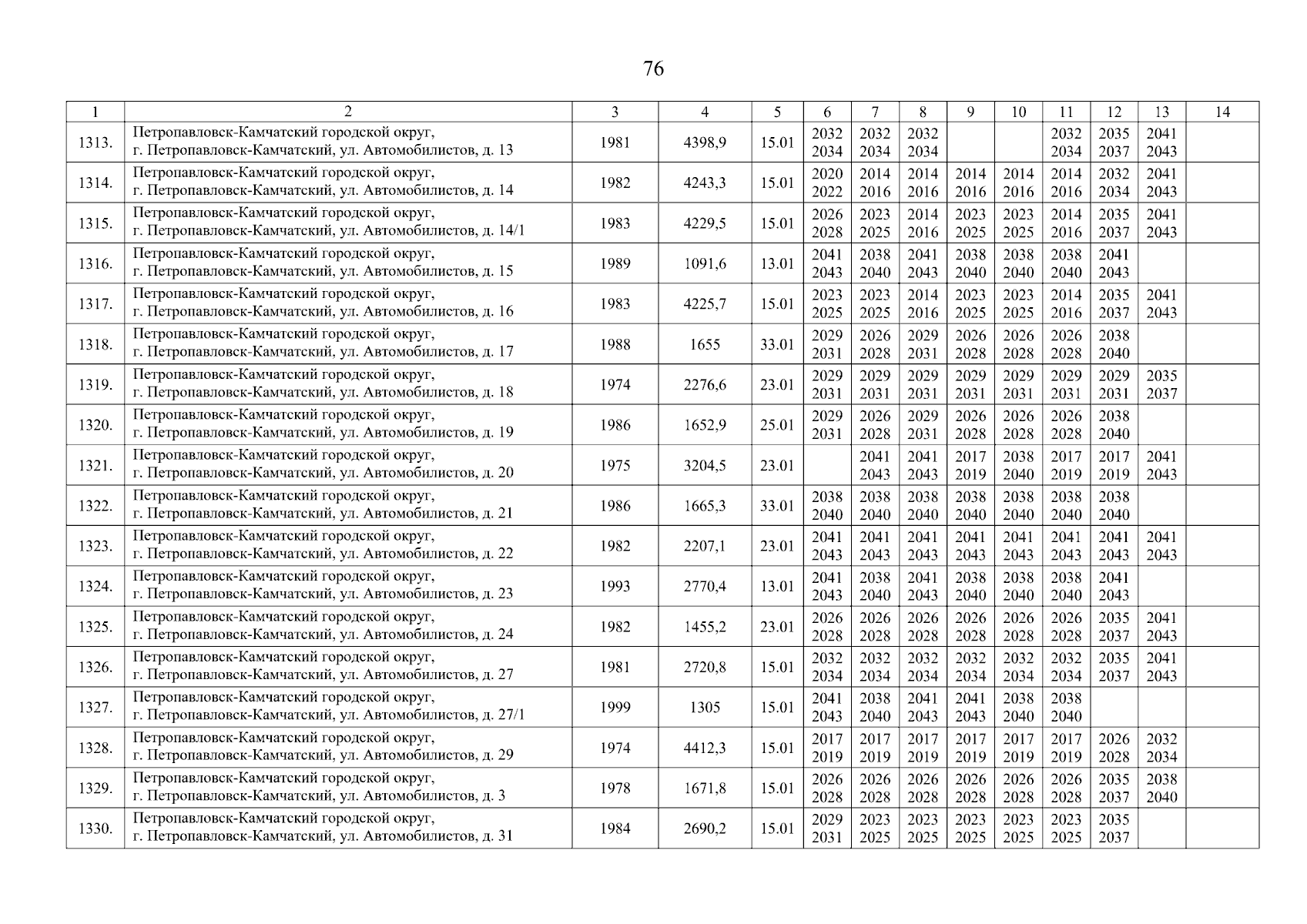 76

| 1 | 2 | 3 | 4 | 5 | 6 | 7 | 8 | 9 | 10 | 11 | 12 | 13 | 14 |
|---|---|---|---|---|---|---|---|---|---|---|---|---|---|
| 1313. | Петропавловск-Камчатский городской округ, г. Петропавловск-Камчатский, ул. Автомобилистов, д. 13 | 1981 | 4398,9 | 15.01 | 2032 2034 | 2032 2034 | 2032 2034 | | | 2032 2034 | 2035 2037 | 2041 2043 | |
| 1314. | Петропавловск-Камчатский городской округ, г. Петропавловск-Камчатский, ул. Автомобилистов, д. 14 | 1982 | 4243,3 | 15.01 | 2020 2022 | 2014 2016 | 2014 2016 | 2014 2016 | 2014 2016 | 2014 2016 | 2032 2034 | 2041 2043 | |
| 1315. | Петропавловск-Камчатский городской округ, г. Петропавловск-Камчатский, ул. Автомобилистов, д. 14/1 | 1983 | 4229,5 | 15.01 | 2026 2028 | 2023 2025 | 2014 2016 | 2023 2025 | 2023 2025 | 2014 2016 | 2035 2037 | 2041 2043 | |
| 1316. | Петропавловск-Камчатский городской округ, г. Петропавловск-Камчатский, ул. Автомобилистов, д. 15 | 1989 | 1091,6 | 13.01 | 2041 2043 | 2038 2040 | 2041 2043 | 2038 2040 | 2038 2040 | 2038 2040 | 2041 2043 | | |
| 1317. | Петропавловск-Камчатский городской округ, г. Петропавловск-Камчатский, ул. Автомобилистов, д. 16 | 1983 | 4225,7 | 15.01 | 2023 2025 | 2023 2025 | 2014 2016 | 2023 2025 | 2023 2025 | 2014 2016 | 2035 2037 | 2041 2043 | |
| 1318. | Петропавловск-Камчатский городской округ, г. Петропавловск-Камчатский, ул. Автомобилистов, д. 17 | 1988 | 1655 | 33.01 | 2029 2031 | 2026 2028 | 2029 2031 | 2026 2028 | 2026 2028 | 2026 2028 | 2038 2040 | | |
| 1319. | Петропавловск-Камчатский городской округ, г. Петропавловск-Камчатский, ул. Автомобилистов, д. 18 | 1974 | 2276,6 | 23.01 | 2029 2031 | 2029 2031 | 2029 2031 | 2029 2031 | 2029 2031 | 2029 2031 | 2029 2031 | 2035 2037 | |
| 1320. | Петропавловск-Камчатский городской округ, г. Петропавловск-Камчатский, ул. Автомобилистов, д. 19 | 1986 | 1652,9 | 25.01 | 2029 2031 | 2026 2028 | 2029 2031 | 2026 2028 | 2026 2028 | 2026 2028 | 2038 2040 | | |
| 1321. | Петропавловск-Камчатский городской округ, г. Петропавловск-Камчатский, ул. Автомобилистов, д. 20 | 1975 | 3204,5 | 23.01 | | 2041 2043 | 2041 2043 | 2017 2019 | 2038 2040 | 2017 2019 | 2017 2019 | 2041 2043 | |
| 1322. | Петропавловск-Камчатский городской округ, г. Петропавловск-Камчатский, ул. Автомобилистов, д. 21 | 1986 | 1665,3 | 33.01 | 2038 2040 | 2038 2040 | 2038 2040 | 2038 2040 | 2038 2040 | 2038 2040 | 2038 2040 | | |
| 1323. | Петропавловск-Камчатский городской округ, г. Петропавловск-Камчатский, ул. Автомобилистов, д. 22 | 1982 | 2207,1 | 23.01 | 2041 2043 | 2041 2043 | 2041 2043 | 2041 2043 | 2041 2043 | 2041 2043 | 2041 2043 | 2041 2043 | |
| 1324. | Петропавловск-Камчатский городской округ, г. Петропавловск-Камчатский, ул. Автомобилистов, д. 23 | 1993 | 2770,4 | 13.01 | 2041 2043 | 2038 2040 | 2041 2043 | 2038 2040 | 2038 2040 | 2038 2040 | 2041 2043 | | |
| 1325. | Петропавловск-Камчатский городской округ, г. Петропавловск-Камчатский, ул. Автомобилистов, д. 24 | 1982 | 1455,2 | 23.01 | 2026 2028 | 2026 2028 | 2026 2028 | 2026 2028 | 2026 2028 | 2026 2028 | 2035 2037 | 2041 2043 | |
| 1326. | Петропавловск-Камчатский городской округ, г. Петропавловск-Камчатский, ул. Автомобилистов, д. 27 | 1981 | 2720,8 | 15.01 | 2032 2034 | 2032 2034 | 2032 2034 | 2032 2034 | 2032 2034 | 2032 2034 | 2035 2037 | 2041 2043 | |
| 1327. | Петропавловск-Камчатский городской округ, г. Петропавловск-Камчатский, ул. Автомобилистов, д. 27/1 | 1999 | 1305 | 15.01 | 2041 2043 | 2038 2040 | 2041 2043 | 2041 2043 | 2038 2040 | 2038 2040 | | | |
| 1328. | Петропавловск-Камчатский городской округ, г. Петропавловск-Камчатский, ул. Автомобилистов, д. 29 | 1974 | 4412,3 | 15.01 | 2017 2019 | 2017 2019 | 2017 2019 | 2017 2019 | 2017 2019 | 2017 2019 | 2026 2028 | 2032 2034 | |
| 1329. | Петропавловск-Камчатский городской округ, г. Петропавловск-Камчатский, ул. Автомобилистов, д. 3 | 1978 | 1671,8 | 15.01 | 2026 2028 | 2026 2028 | 2026 2028 | 2026 2028 | 2026 2028 | 2026 2028 | 2035 2037 | 2038 2040 | |
| 1330. | Петропавловск-Камчатский городской округ, г. Петропавловск-Камчатский, ул. Автомобилистов, д. 31 | 1984 | 2690,2 | 15.01 | 2029 2031 | 2023 2025 | 2023 2025 | 2023 2025 | 2023 2025 | 2023 2025 | 2035 2037 | | |